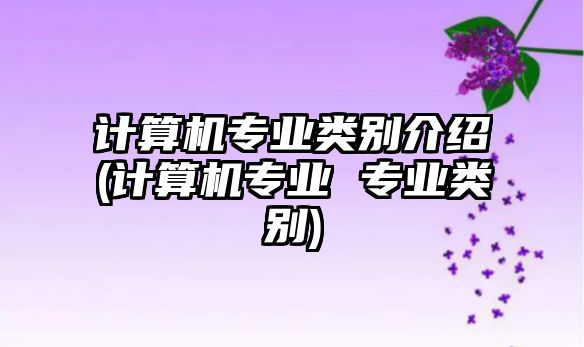 计算机专业类别介绍(计算机专业 专业类别)